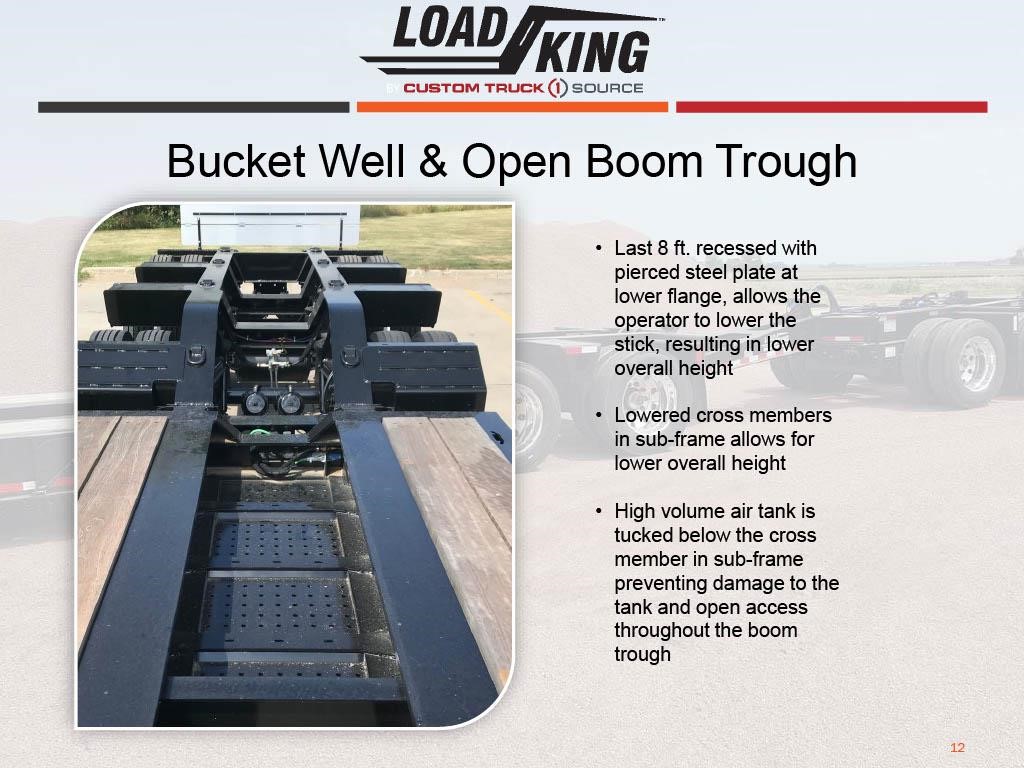 LOAD KING™
BY CUSTOM TRUCK 1 SOURCE

Bucket Well & Open Boom Trough

• Last 8 ft. recessed with pierced steel plate at lower flange, allows the operator to lower the stick, resulting in lower overall height

• Lowered cross members in sub-frame allows for lower overall height

• High volume air tank is tucked below the cross member in sub-frame preventing damage to the tank and open access throughout the boom trough

12